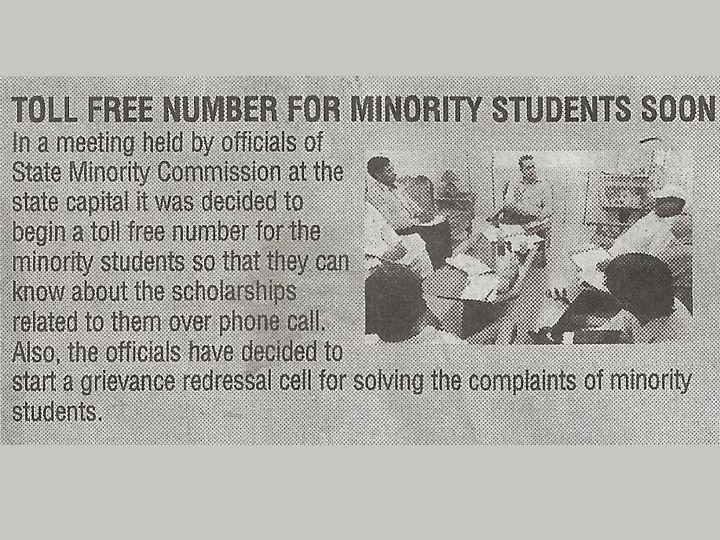 TOLL FREE NUMBER FOR MINORITY STUDENTS SOON

In a meeting held by officials of State Minority Commission at the state capital it was decided to begin a toll free number for the minority students so that they can know about the scholarships related to them over phone call. Also, the officials have decided to start a grievance redressal cell for solving the complaints of minority students.